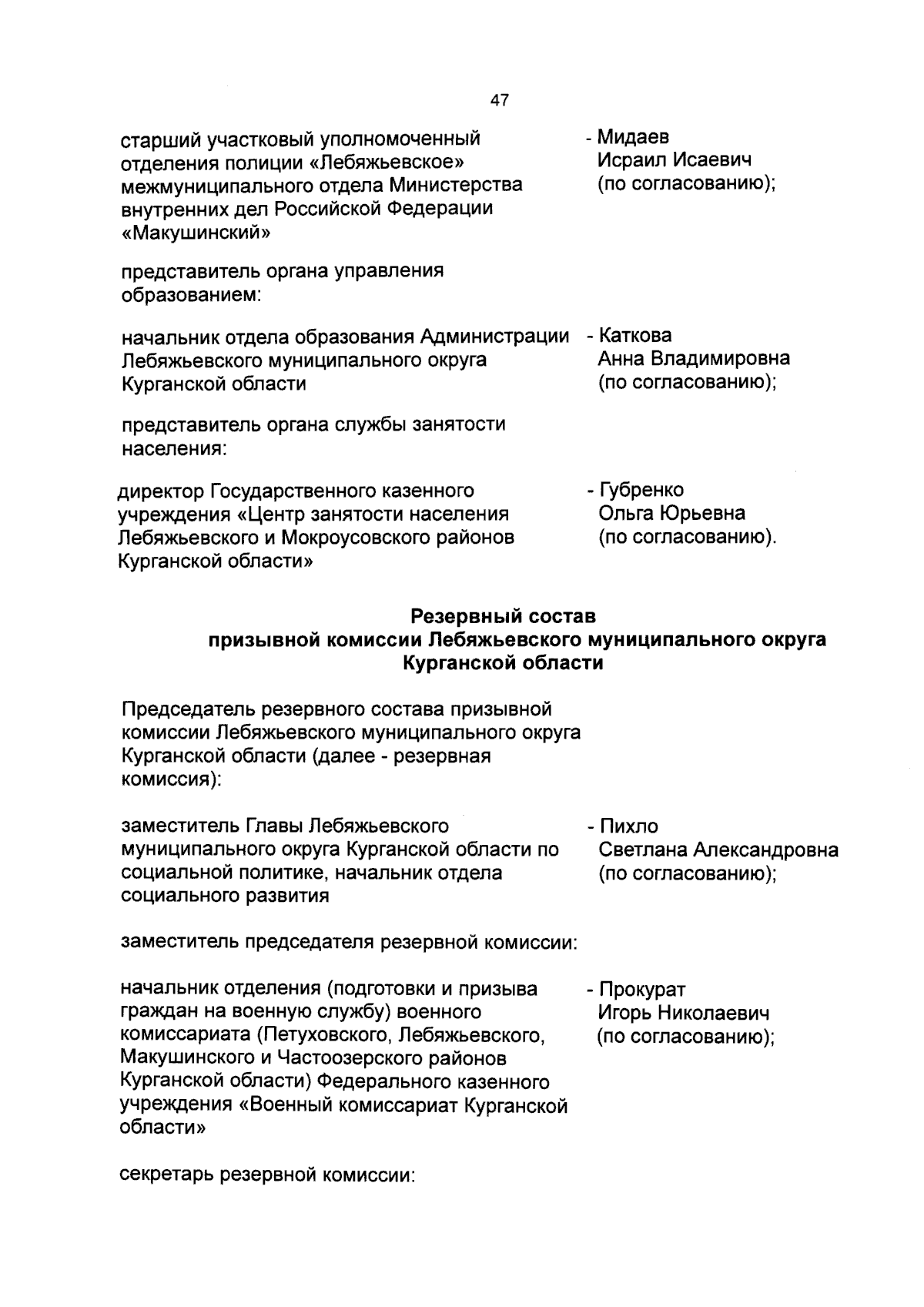 47

старший участковый уполномоченный отделения полиции «Лебяжьевское» межмуниципального отдела Министерства внутренних дел Российской Федерации «Макушинский»

- Мидаев Исраил Исаевич (по согласованию);

представитель органа управления образованием:

начальник отдела образования Администрации Лебяжьевского муниципального округа Курганской области

- Каткова Анна Владимировна (по согласованию);

представитель органа службы занятости населения:

директор Государственного казенного учреждения «Центр занятости населения Лебяжьевского и Мокроусовского районов Курганской области»

- Губренко Ольга Юрьевна (по согласованию).

Резервный состав
призывной комиссии Лебяжьевского муниципального округа
Курганской области

Председатель резервного состава призывной комиссии Лебяжьевского муниципального округа Курганской области (далее - резервная комиссия):

заместитель Главы Лебяжьевского муниципального округа Курганской области по социальной политике, начальник отдела социального развития

- Пихло Светлана Александровна (по согласованию);

заместитель председателя резервной комиссии:

начальник отделения (подготовки и призыва граждан на военную службу) военного комиссариата (Петуховского, Лебяжьевского, Макушинского и Частоозерского районов Курганской области) Федерального казенного учреждения «Военный комиссариат Курганской области»

- Прокурат Игорь Николаевич (по согласованию);

секретарь резервной комиссии: